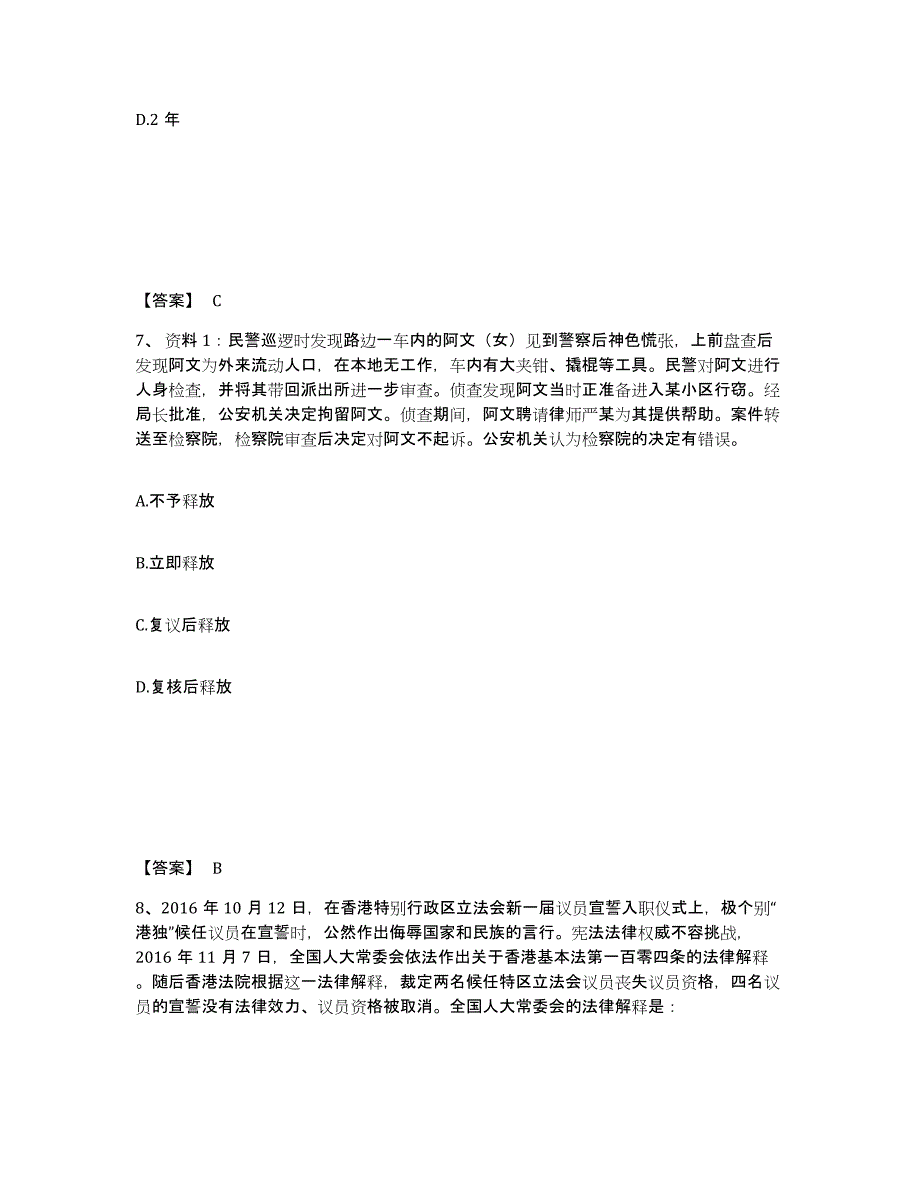 D.2 年

【答案】 C

7、资料 1：民警巡逻时发现路边一车内的阿文（女）见到警察后神色慌张，上前盘查后发现阿文为外来流动人口，在本地无工作，车内有大夹钳、撬棍等工具。民警对阿文进行人身检查，并将其带回派出所进一步审查。侦查发现阿文当时正准备进入某小区行窃。经局长批准，公安机关决定拘留阿文。侦查期间，阿文聘请律师严某为其提供帮助。案件转送至检察院，检察院审查后决定对阿文不起诉。公安机关认为检察院的决定有错误。

A.不予释放

B.立即释放

C.复议后释放

D.复核后释放

【答案】 B

8、2016 年 10 月 12 日，在香港特别行政区立法会新一届议员宣誓入职仪式上，极个别“港独”候任议员在宣誓时，公然作出侮辱国家和民族的言行。宪法法律权威不容挑战，2016 年 11 月 7 日，全国人大常委会依法作出关于香港基本法第一百零四条的法律解释。随后香港法院根据这一法律解释，裁定两名候任特区立法会议员丧失议员资格，四名议员的宣誓没有法律效力、议员资格被取消。全国人大常委会的法律解释是：